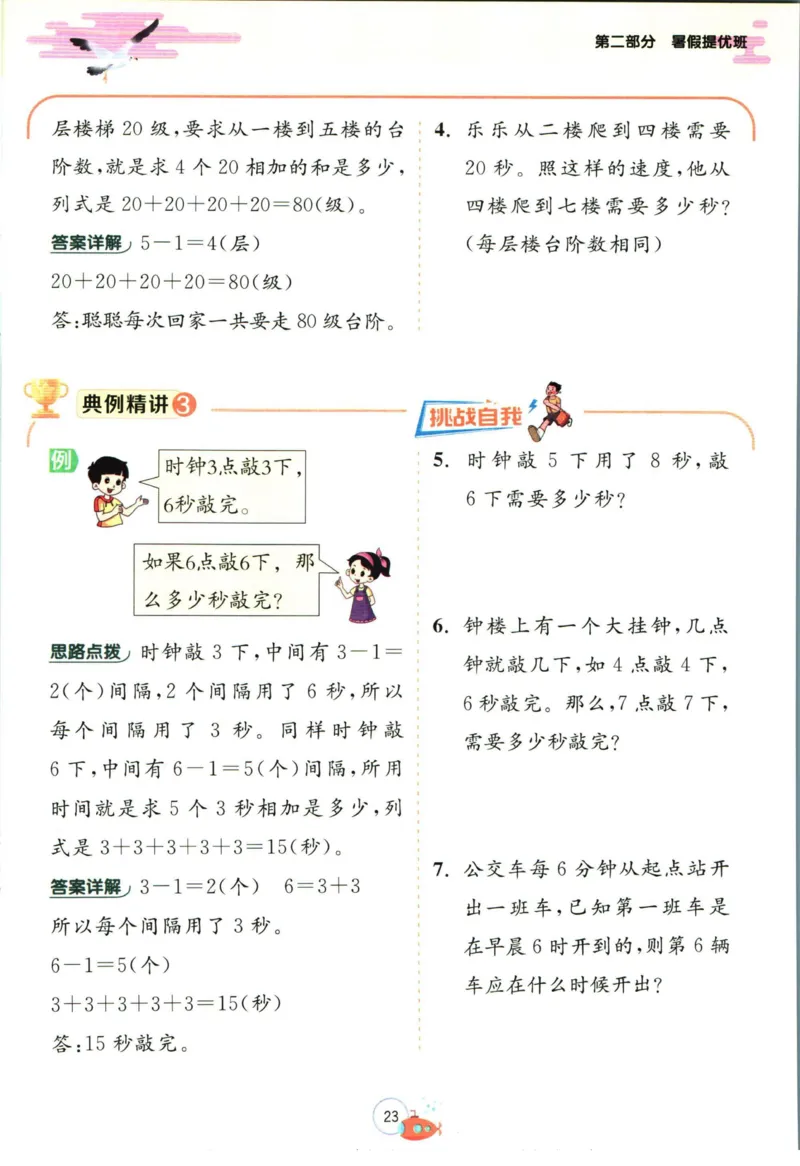 第二部分　暑假提优班

层楼梯 20 级，要求从一楼到五楼的台阶数，就是求 4 个 20 相加的和是多少，列式是 $20+20+20+20=80$(级)。

答案详解 $5-1=4$(层)

$20+20+20+20=80$(级)

答：聪聪每次回家一共要走 80 级台阶。

典例精讲 3

例

时钟3点敲3下，6秒敲完。

如果6点敲6下，那么多少秒敲完？

思路点拨 时钟敲 3 下，中间有 $3-1=2$(个)间隔，2 个间隔用了 6 秒，所以每个间隔用了 3 秒。同样时钟敲 6 下，中间有 $6-1=5$(个)间隔，所用时间就是求 5 个 3 秒相加是多少，列式是 $3+3+3+3+3=15$(秒)。

答案详解 $3-1=2$(个)　$6=3+3$

所以每个间隔用了 3 秒。

$6-1=5$(个)

$3+3+3+3+3=15$(秒)

答：15 秒敲完。

4. 乐乐从二楼爬到四楼需要 20 秒。照这样的速度，他从四楼爬到七楼需要多少秒？(每层楼台阶数相同)

挑战自我

5. 时钟敲 5 下用了 8 秒，敲 6 下需要多少秒？

6. 钟楼上有一个大挂钟，几点钟就敲几下，如 4 点敲 4 下，6 秒敲完。那么，7 点敲 7 下，需要多少秒敲完？

7. 公交车每 6 分钟从起点站开出一班车，已知第一班车是在早晨 6 时开到的，则第 6 辆车应在什么时候开出？

23